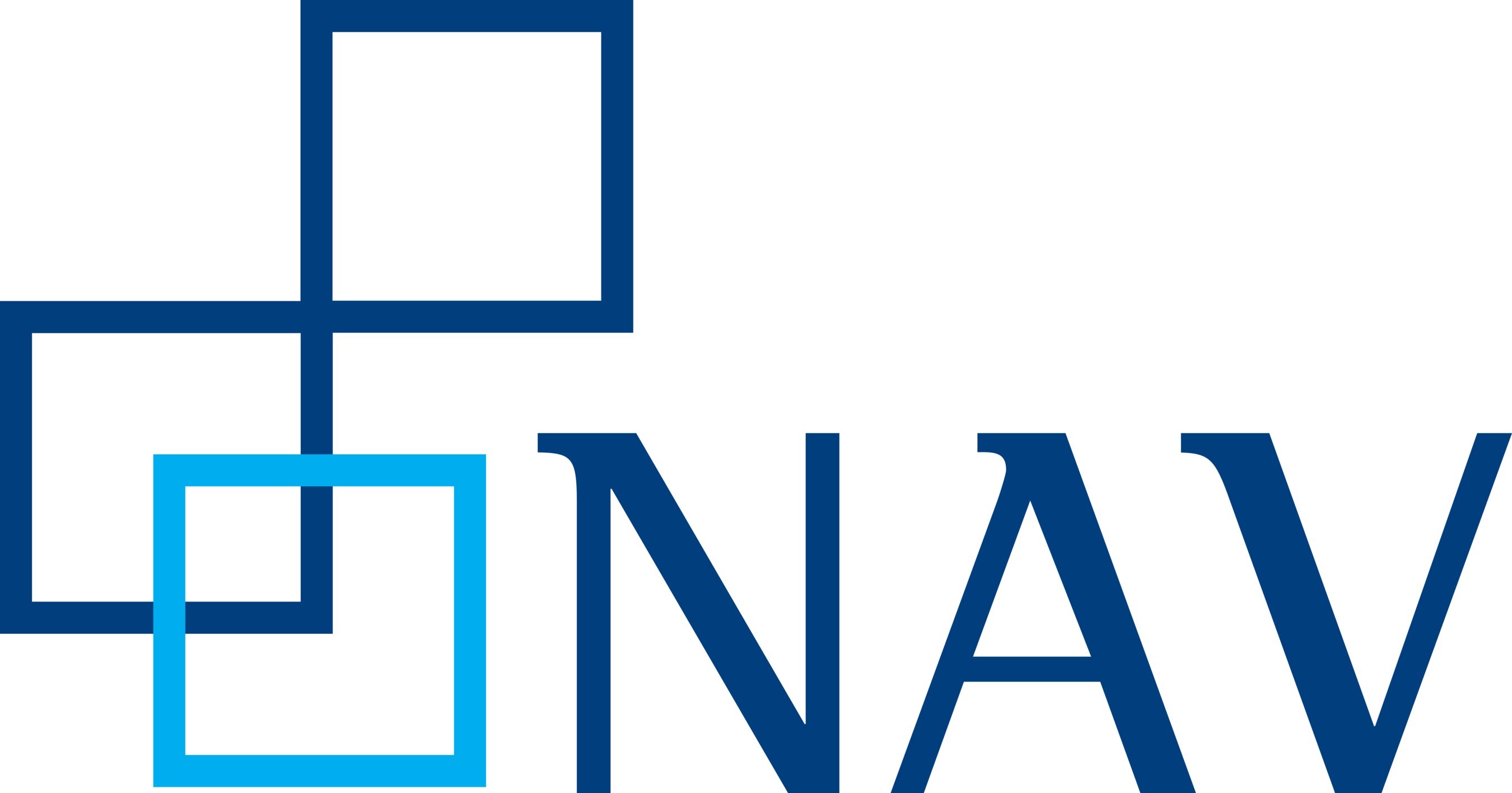 NAV